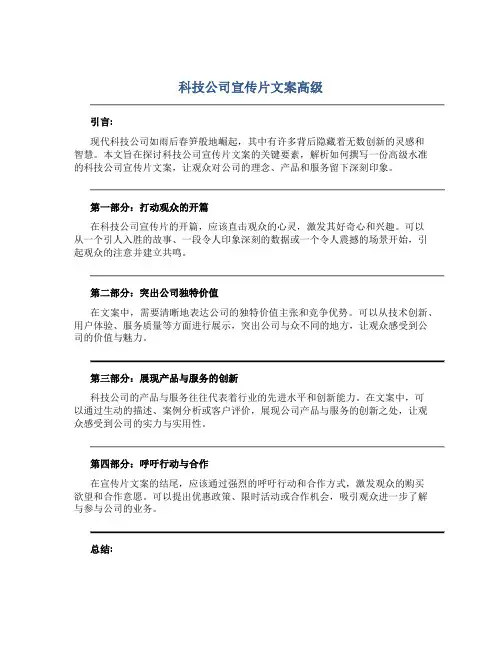 科技公司宣传片文案高级

引言:

现代科技公司如雨后春笋般地崛起，其中有许多背后隐藏着无数创新的灵感和智慧。本文旨在探讨科技公司宣传片文案的关键要素，解析如何撰写一份高级水准的科技公司宣传片文案，让观众对公司的理念、产品和服务留下深刻印象。

第一部分：打动观众的开篇

在科技公司宣传片的开篇，应该直击观众的心灵，激发其好奇心和兴趣。可以从一个引人入胜的故事、一段令人印象深刻的数据或一个令人震撼的场景开始，引起观众的注意并建立共鸣。

第二部分：突出公司独特价值

在文案中，需要清晰地表达公司的独特价值主张和竞争优势。可以从技术创新、用户体验、服务质量等方面进行展示，突出公司与众不同的地方，让观众感受到公司的价值与魅力。

第三部分：展现产品与服务的创新

科技公司的产品与服务往往代表着行业的先进水平和创新能力。在文案中，可以通过生动的描述、案例分析或客户评价，展现公司产品与服务的创新之处，让观众感受到公司的实力与实用性。

第四部分：呼吁行动与合作

在宣传片文案的结尾，应该通过强烈的呼吁行动和合作方式，激发观众的购买欲望和合作意愿。可以提出优惠政策、限时活动或合作机会，吸引观众进一步了解与参与公司的业务。

总结: